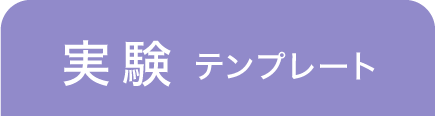 実験 テンプレート